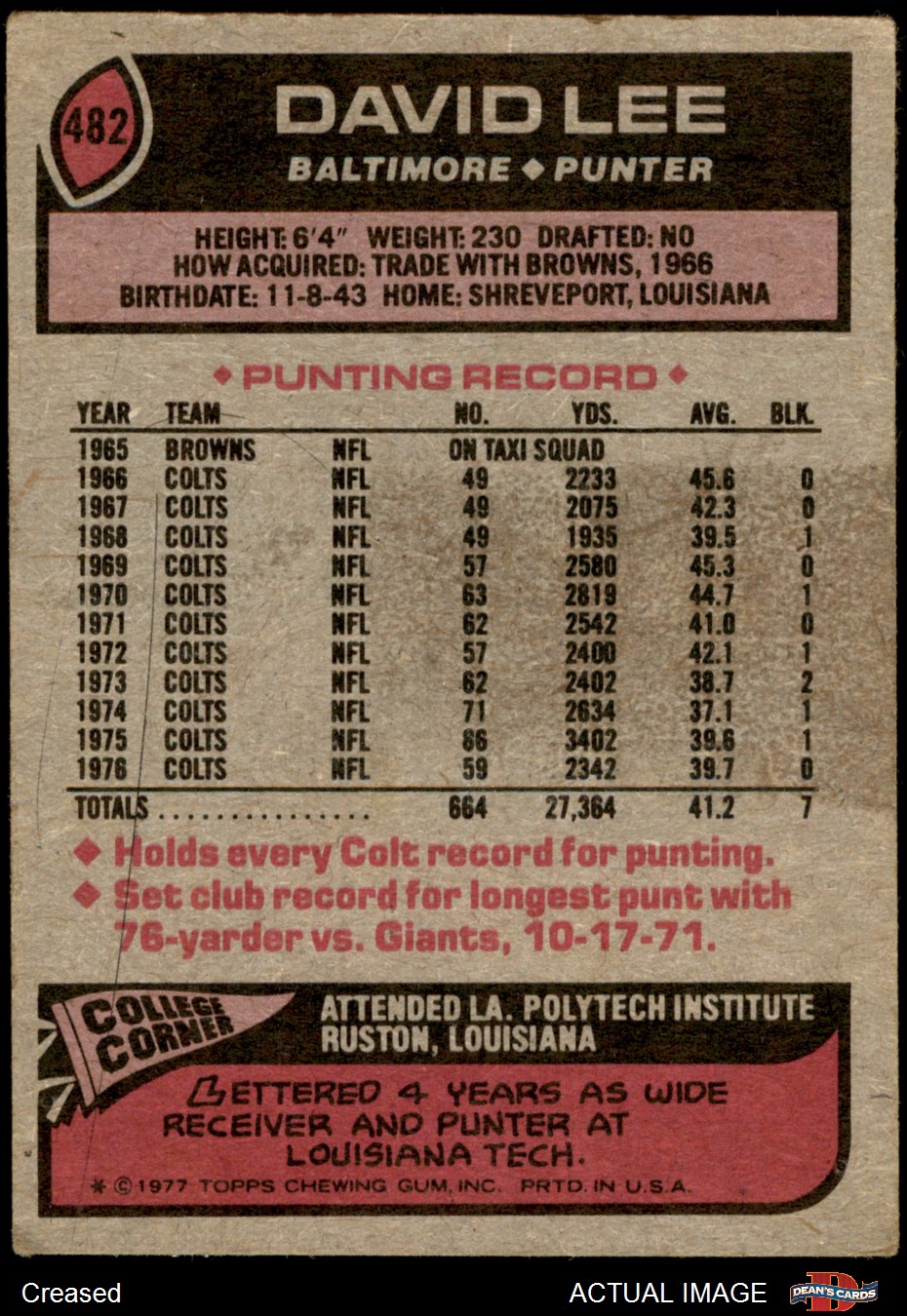 482

DAVID LEE

BALTIMORE ◆ PUNTER

HEIGHT: 6'4" WEIGHT: 230 DRAFTED: NO
HOW ACQUIRED: TRADE WITH BROWNS, 1966
BIRTHDATE: 11-8-43 HOME: SHREVEPORT, LOUISIANA

◆ PUNTING RECORD ◆

| YEAR | TEAM | | NO. | YDS. | AVG. | BLK. |
|---|---|---|---|---|---|---|
| 1965 | BROWNS | NFL | ON TAXI SQUAD | | | |
| 1966 | COLTS | NFL | 49 | 2233 | 45.6 | 0 |
| 1967 | COLTS | NFL | 49 | 2075 | 42.3 | 0 |
| 1968 | COLTS | NFL | 49 | 1935 | 39.5 | 1 |
| 1969 | COLTS | NFL | 57 | 2580 | 45.3 | 0 |
| 1970 | COLTS | NFL | 63 | 2819 | 44.7 | 1 |
| 1971 | COLTS | NFL | 62 | 2542 | 41.0 | 0 |
| 1972 | COLTS | NFL | 57 | 2400 | 42.1 | 1 |
| 1973 | COLTS | NFL | 62 | 2402 | 38.7 | 2 |
| 1974 | COLTS | NFL | 71 | 2634 | 37.1 | 1 |
| 1975 | COLTS | NFL | 86 | 3402 | 39.6 | 1 |
| 1976 | COLTS | NFL | 59 | 2342 | 39.7 | 0 |
| TOTALS | | | 664 | 27,364 | 41.2 | 7 |

◆ Holds every Colt record for punting.
◆ Set club record for longest punt with 76-yarder vs. Giants, 10-17-71.

COLLEGE CORNER

ATTENDED LA. POLYTECH INSTITUTE
RUSTON, LOUISIANA

LETTERED 4 YEARS AS WIDE RECEIVER AND PUNTER AT LOUISIANA TECH.

* © 1977 TOPPS CHEWING GUM, INC. PRTD. IN U.S.A.

Creased

ACTUAL IMAGE

DEAN'S CARDS